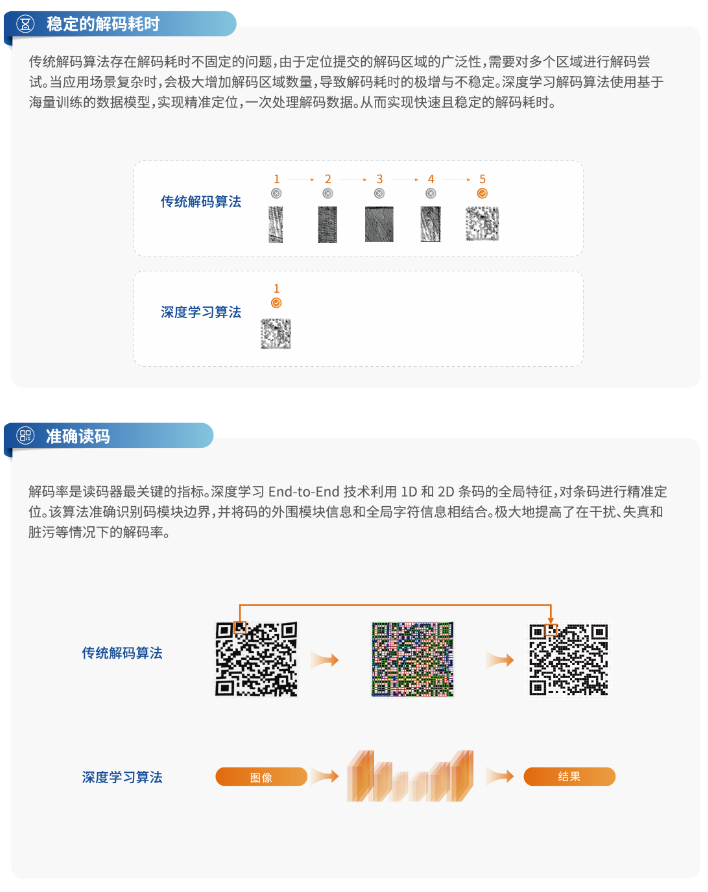 稳定的解码耗时

传统解码算法存在解码耗时不固定的问题，由于定位提交的解码区域的广泛性，需要对多个区域进行解码尝试。当应用场景复杂时，会极大增加解码区域数量，导致解码耗时的极增与不稳定。深度学习解码算法使用基于海量训练的数据模型，实现精准定位，一次处理解码数据。从而实现快速且稳定的解码耗时。

传统解码算法

1 2 3 4 5

深度学习算法

1

准确读码

解码率是读码器最关键的指标。深度学习End-to-End技术利用1D和2D条码的全局特征，对条码进行精准定位。该算法准确识别码模块边界，并将码的外围模块信息和全局字符信息相结合。极大地提高了在干扰、失真和脏污等情况下的解码率。

传统解码算法

深度学习算法

图像

结果